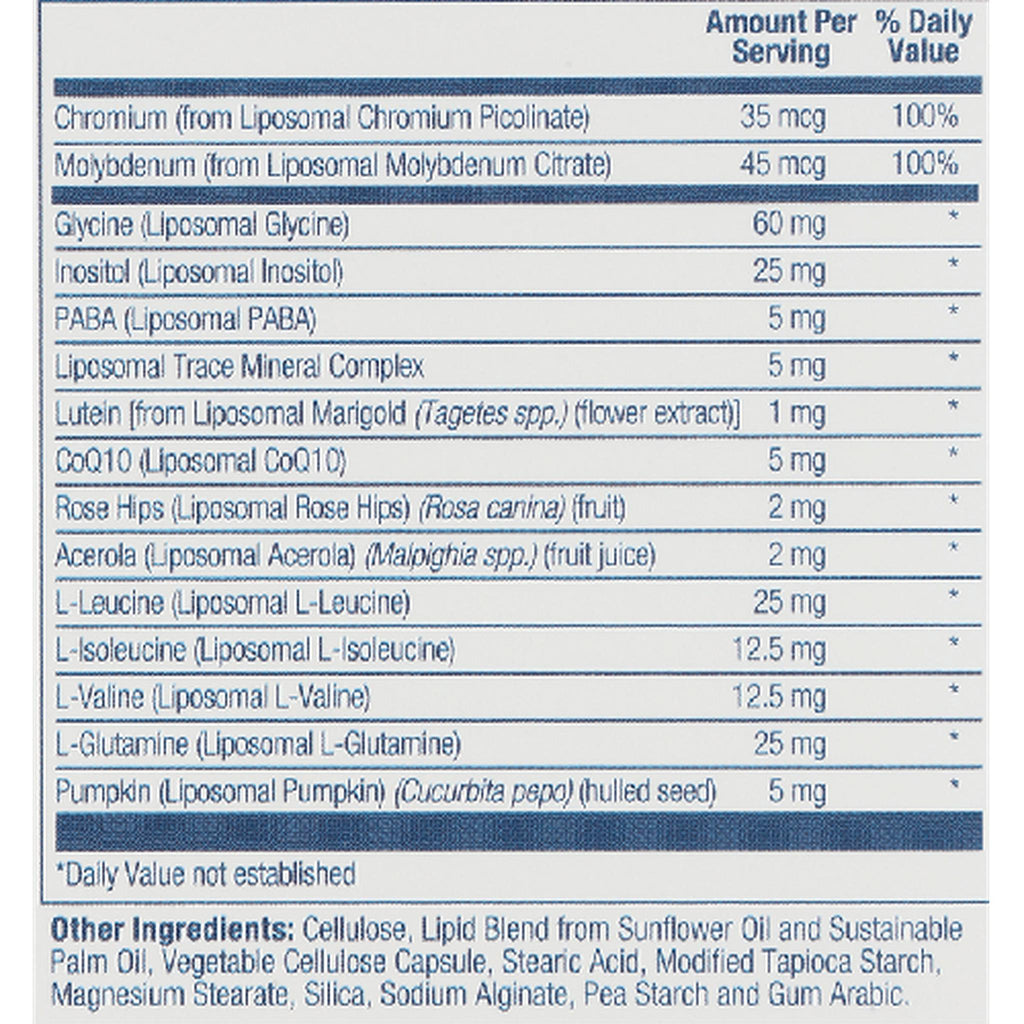 | | Amount Per Serving | % Daily Value |
|---|---|---|
| Chromium (from Liposomal Chromium Picolinate) | 35 mcg | 100% |
| Molybdenum (from Liposomal Molybdenum Citrate) | 45 mcg | 100% |
| Glycine (Liposomal Glycine) | 60 mg | * |
| Inositol (Liposomal Inositol) | 25 mg | * |
| PABA (Liposomal PABA) | 5 mg | * |
| Liposomal Trace Mineral Complex | 5 mg | * |
| Lutein [from Liposomal Marigold (Tagetes spp.) (flower extract)] | 1 mg | * |
| CoQ10 (Liposomal CoQ10) | 5 mg | * |
| Rose Hips (Liposomal Rose Hips) (Rosa canina) (fruit) | 2 mg | * |
| Acerola (Liposomal Acerola) (Malpighia spp.) (fruit juice) | 2 mg | * |
| L-Leucine (Liposomal L-Leucine) | 25 mg | * |
| L-Isoleucine (Liposomal L-Isoleucine) | 12.5 mg | * |
| L-Valine (Liposomal L-Valine) | 12.5 mg | * |
| L-Glutamine (Liposomal L-Glutamine) | 25 mg | * |
| Pumpkin (Liposomal Pumpkin) (Cucurbita pepo) (hulled seed) | 5 mg | * |

*Daily Value not established

Other Ingredients: Cellulose, Lipid Blend from Sunflower Oil and Sustainable Palm Oil, Vegetable Cellulose Capsule, Stearic Acid, Modified Tapioca Starch, Magnesium Stearate, Silica, Sodium Alginate, Pea Starch and Gum Arabic.